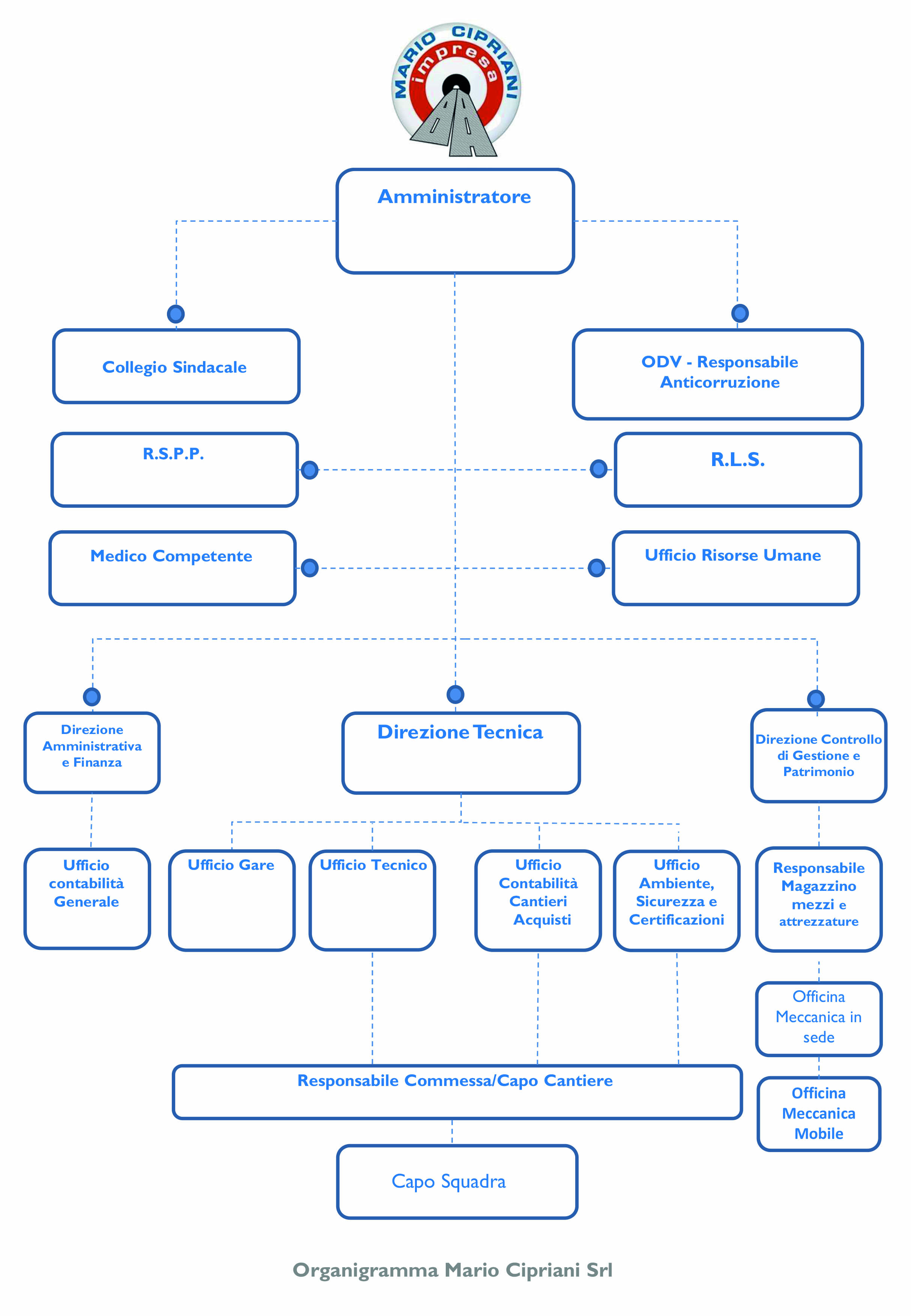 MARIO CIPRIANI
impresa

Amministratore

Collegio Sindacale

ODV - Responsabile Anticorruzione

R.S.P.P.

R.L.S.

Medico Competente

Ufficio Risorse Umane

Direzione Amministrativa e Finanza

Direzione Tecnica

Direzione Controllo di Gestione e Patrimonio

Ufficio contabilità Generale

Ufficio Gare

Ufficio Tecnico

Ufficio Contabilità Cantieri Acquisti

Ufficio Ambiente, Sicurezza e Certificazioni

Responsabile Magazzino mezzi e attrezzature

Officina Meccanica in sede

Officina Meccanica Mobile

Responsabile Commessa/Capo Cantiere

Capo Squadra

Organigramma Mario Cipriani Srl